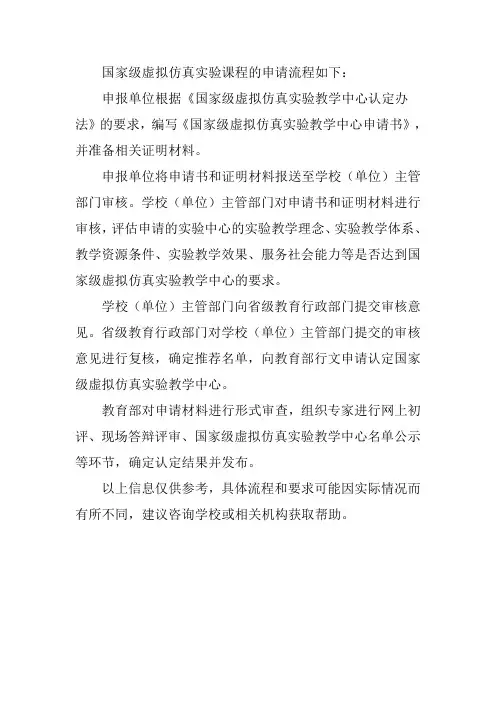 国家级虚拟仿真实验课程的申请流程如下：

申报单位根据《国家级虚拟仿真实验教学中心认定办法》的要求，编写《国家级虚拟仿真实验教学中心申请书》，并准备相关证明材料。

申报单位将申请书和证明材料报送至学校（单位）主管部门审核。学校（单位）主管部门对申请书和证明材料进行审核，评估申请的实验中心的实验教学理念、实验教学体系、教学资源条件、实验教学效果、服务社会能力等是否达到国家级虚拟仿真实验教学中心的要求。

学校（单位）主管部门向省级教育行政部门提交审核意见。省级教育行政部门对学校（单位）主管部门提交的审核意见进行复核，确定推荐名单，向教育部行文申请认定国家级虚拟仿真实验教学中心。

教育部对申请材料进行形式审查，组织专家进行网上初评、现场答辩评审、国家级虚拟仿真实验教学中心名单公示等环节，确定认定结果并发布。

以上信息仅供参考，具体流程和要求可能因实际情况而有所不同，建议咨询学校或相关机构获取帮助。